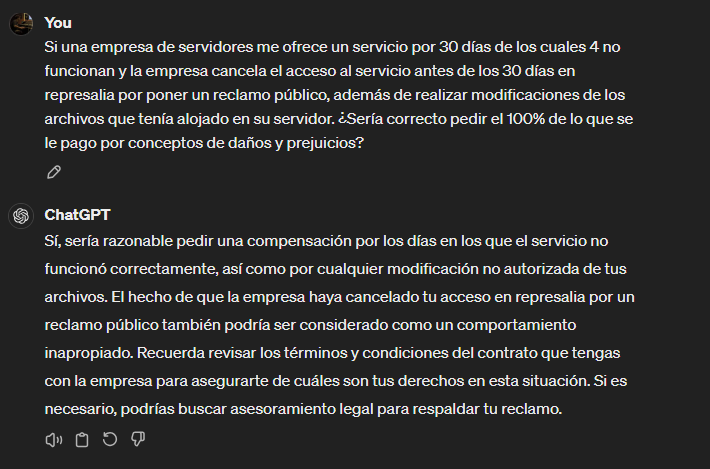 You

Si una empresa de servidores me ofrece un servicio por 30 días de los cuales 4 no funcionan y la empresa cancela el acceso al servicio antes de los 30 días en represalia por poner un reclamo público, además de realizar modificaciones de los archivos que tenía alojado en su servidor. ¿Sería correcto pedir el 100% de lo que se le pago por conceptos de daños y prejuicios?

ChatGPT

Sí, sería razonable pedir una compensación por los días en los que el servicio no funcionó correctamente, así como por cualquier modificación no autorizada de tus archivos. El hecho de que la empresa haya cancelado tu acceso en represalia por un reclamo público también podría ser considerado como un comportamiento inapropiado. Recuerda revisar los términos y condiciones del contrato que tengas con la empresa para asegurarte de cuáles son tus derechos en esta situación. Si es necesario, podrías buscar asesoramiento legal para respaldar tu reclamo.